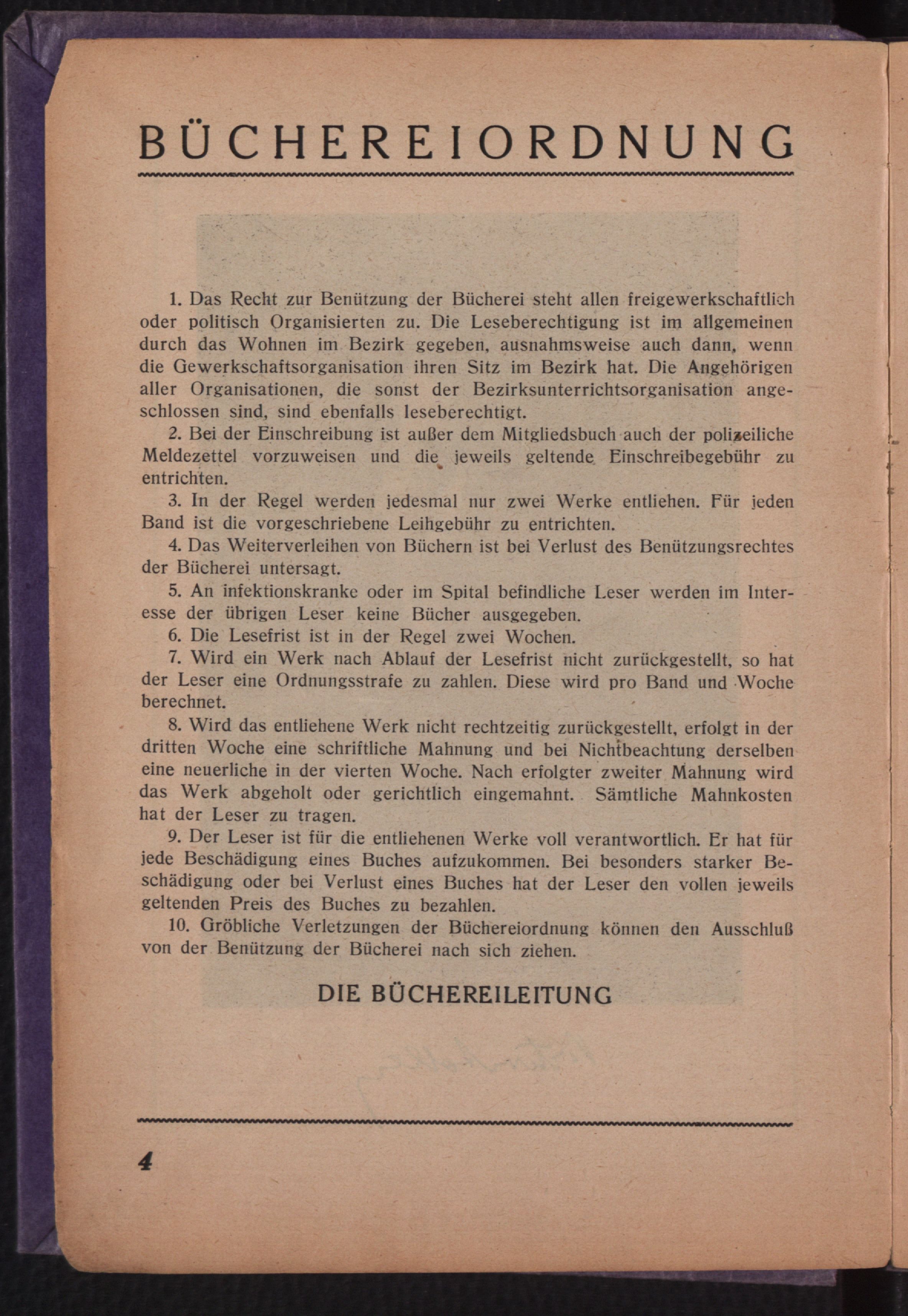 BÜCHEREIORDNUNG

1. Das Recht zur Benützung der Bücherei steht allen freigewerkschaftlich oder politisch Organisierten zu. Die Leseberechtigung ist im allgemeinen durch das Wohnen im Bezirk gegeben, ausnahmsweise auch dann, wenn die Gewerkschaftsorganisation ihren Sitz im Bezirk hat. Die Angehörigen aller Organisationen, die sonst der Bezirksunterrichtsorganisation angeschlossen sind, sind ebenfalls leseberechtigt.

2. Bei der Einschreibung ist außer dem Mitgliedsbuch auch der polizeiliche Meldezettel vorzuweisen und die jeweils geltende Einschreibegebühr zu entrichten.

3. In der Regel werden jedesmal nur zwei Werke entliehen. Für jeden Band ist die vorgeschriebene Leihgebühr zu entrichten.

4. Das Weiterverleihen von Büchern ist bei Verlust des Benützungsrechtes der Bücherei untersagt.

5. An infektionskranke oder im Spital befindliche Leser werden im Interesse der übrigen Leser keine Bücher ausgegeben.

6. Die Lesefrist ist in der Regel zwei Wochen.

7. Wird ein Werk nach Ablauf der Lesefrist nicht zurückgestellt, so hat der Leser eine Ordnungsstrafe zu zahlen. Diese wird pro Band und Woche berechnet.

8. Wird das entliehene Werk nicht rechtzeitig zurückgestellt, erfolgt in der dritten Woche eine schriftliche Mahnung und bei Nichtbeachtung derselben eine neuerliche in der vierten Woche. Nach erfolgter zweiter Mahnung wird das Werk abgeholt oder gerichtlich eingemahnt. Sämtliche Mahnkosten hat der Leser zu tragen.

9. Der Leser ist für die entliehenen Werke voll verantwortlich. Er hat für jede Beschädigung eines Buches aufzukommen. Bei besonders starker Beschädigung oder bei Verlust eines Buches hat der Leser den vollen jeweils geltenden Preis des Buches zu bezahlen.

10. Gröbliche Verletzungen der Büchereiordnung können den Ausschluß von der Benützung der Bücherei nach sich ziehen.

DIE BÜCHEREILEITUNG

4